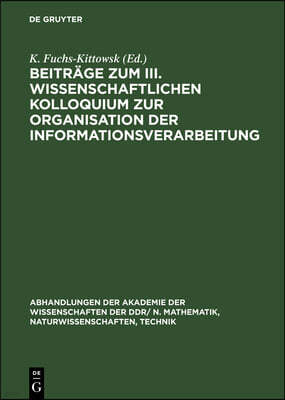 DE GRUYTER

K. Fuchs-Kittowsk (Ed.)

BEITRÄGE ZUM III. WISSENSCHAFTLICHEN KOLLOQUIUM ZUR ORGANISATION DER INFORMATIONSVERARBEITUNG

ABHANDLUNGEN DER AKADEMIE DER WISSENSCHAFTEN DER DDR/ N. MATHEMATIK, NATURWISSENSCHAFTEN, TECHNIK

DE G